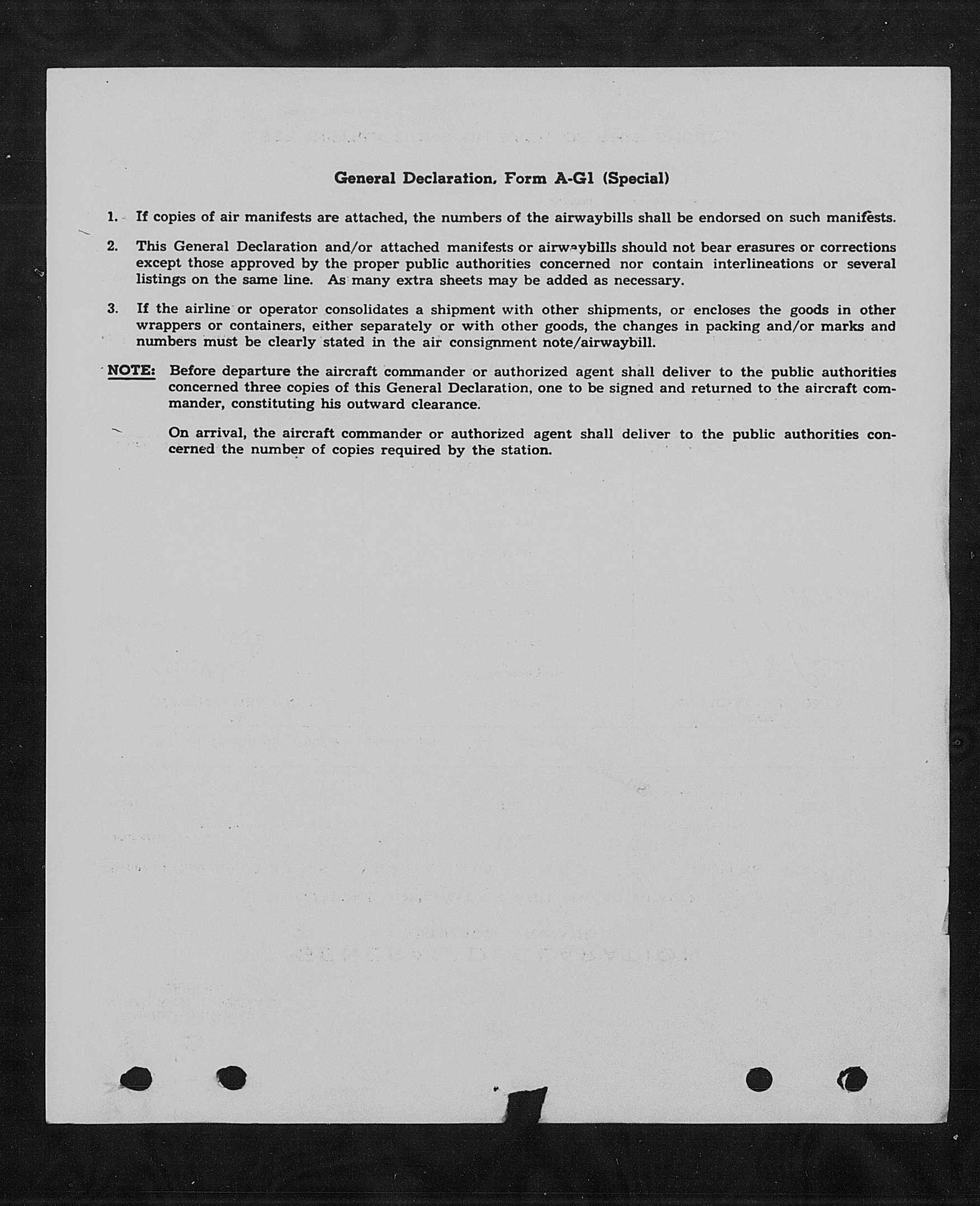 General Declaration, Form A-G1 (Special)

1. If copies of air manifests are attached, the numbers of the airwaybills shall be endorsed on such manifests.

2. This General Declaration and/or attached manifests or airwaybills should not bear erasures or corrections except those approved by the proper public authorities concerned nor contain interlineations or several listings on the same line. As many extra sheets may be added as necessary.

3. If the airline or operator consolidates a shipment with other shipments, or encloses the goods in other wrappers or containers, either separately or with other goods, the changes in packing and/or marks and numbers must be clearly stated in the air consignment note/airwaybill.

NOTE: Before departure the aircraft commander or authorized agent shall deliver to the public authorities concerned three copies of this General Declaration, one to be signed and returned to the aircraft commander, constituting his outward clearance.

On arrival, the aircraft commander or authorized agent shall deliver to the public authorities concerned the number of copies required by the station.